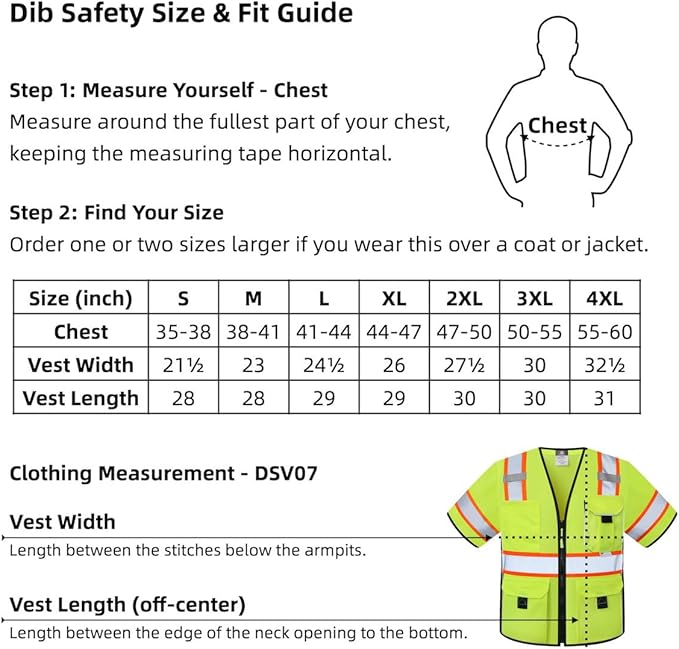 Dib Safety Size & Fit Guide

Step 1: Measure Yourself - Chest
Measure around the fullest part of your chest, keeping the measuring tape horizontal.

Chest

Step 2: Find Your Size
Order one or two sizes larger if you wear this over a coat or jacket.

| Size (inch) | S | M | L | XL | 2XL | 3XL | 4XL |
|---|---|---|---|---|---|---|---|
| Chest | 35-38 | 38-41 | 41-44 | 44-47 | 47-50 | 50-55 | 55-60 |
| Vest Width | 21½ | 23 | 24½ | 26 | 27½ | 30 | 32½ |
| Vest Length | 28 | 28 | 29 | 29 | 30 | 30 | 31 |

Clothing Measurement - DSV07

Vest Width
Length between the stitches below the armpits.

Vest Length (off-center)
Length between the edge of the neck opening to the bottom.